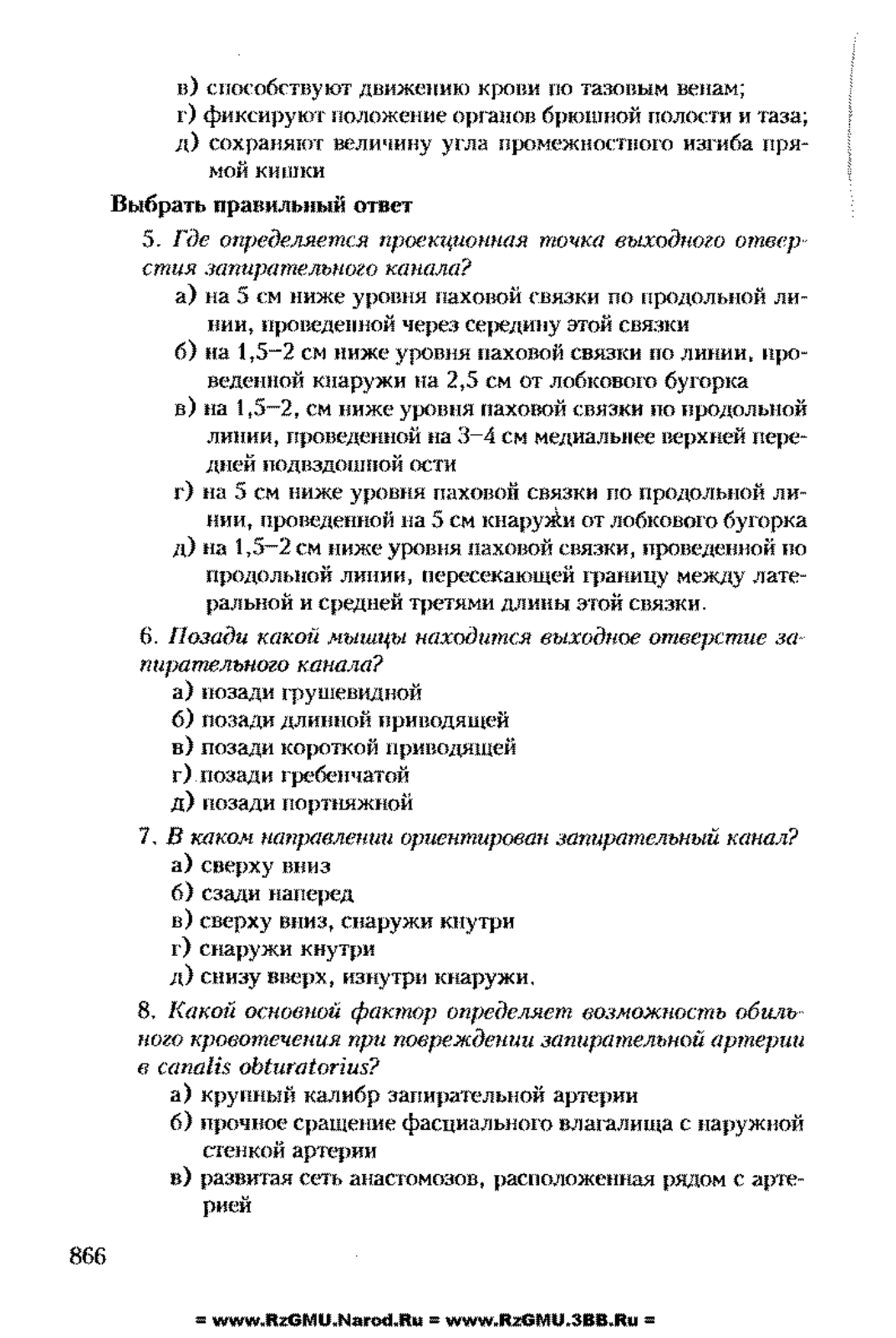 в) способствуют движению крови по тазовым венам;
г) фиксируют положение органов брюшной полости и таза;
д) сохраняют величину угла промежностного изгиба прямой кишки

Выбрать правильный ответ

5. Где определяется проекционная точка выходного отверстия запирательного канала?
а) на 5 см ниже уровня паховой связки по продольной линии, проведенной через середину этой связки
б) на 1,5–2 см ниже уровня паховой связки по линии, проведенной кнаружи на 2,5 см от лобкового бугорка
в) на 1,5–2, см ниже уровня паховой связки по продольной линии, проведенной на 3–4 см медиальнее верхней передней подвздошной ости
г) на 5 см ниже уровня паховой связки по продольной линии, проведенной на 5 см кнаружи от лобкового бугорка
д) на 1,5–2 см ниже уровня паховой связки, проведенной по продольной линии, пересекающей границу между латеральной и средней третями длины этой связки.

6. Позади какой мышцы находится выходное отверстие запирательного канала?
а) позади грушевидной
б) позади длинной приводящей
в) позади короткой приводящей
г) позади гребенчатой
д) позади портняжной

7. В каком направлении ориентирован запирательный канал?
а) сверху вниз
б) сзади наперед
в) сверху вниз, снаружи кнутри
г) снаружи кнутри
д) снизу вверх, изнутри кнаружи.

8. Какой основной фактор определяет возможность обильного кровотечения при повреждении запирательной артерии в canalis obturatorius?
а) крупный калибр запирательной артерии
б) прочное сращение фасциального влагалища с наружной стенкой артерии
в) развитая сеть анастомозов, расположенная рядом с артерией

866

= www.RzGMU.Narod.Ru = www.RzGMU.3BB.Ru =